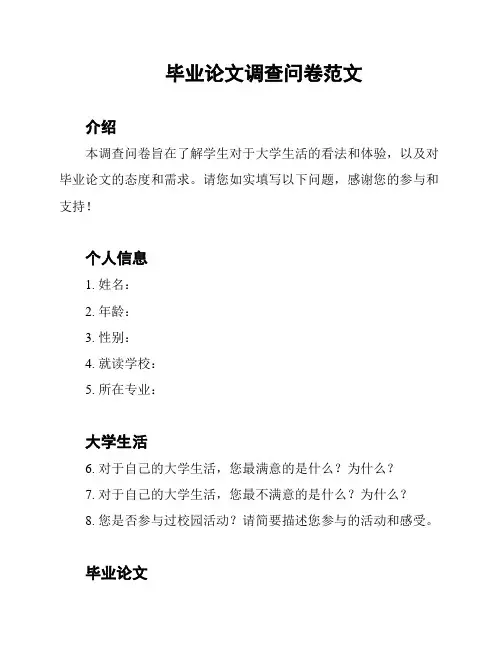 毕业论文调查问卷范文

介绍

本调查问卷旨在了解学生对于大学生活的看法和体验，以及对毕业论文的态度和需求。请您如实填写以下问题，感谢您的参与和支持！

个人信息

1. 姓名：

2. 年龄：

3. 性别：

4. 就读学校：

5. 所在专业：

大学生活

6. 对于自己的大学生活，您最满意的是什么？为什么？

7. 对于自己的大学生活，您最不满意的是什么？为什么？

8. 您是否参与过校园活动？请简要描述您参与的活动和感受。

毕业论文